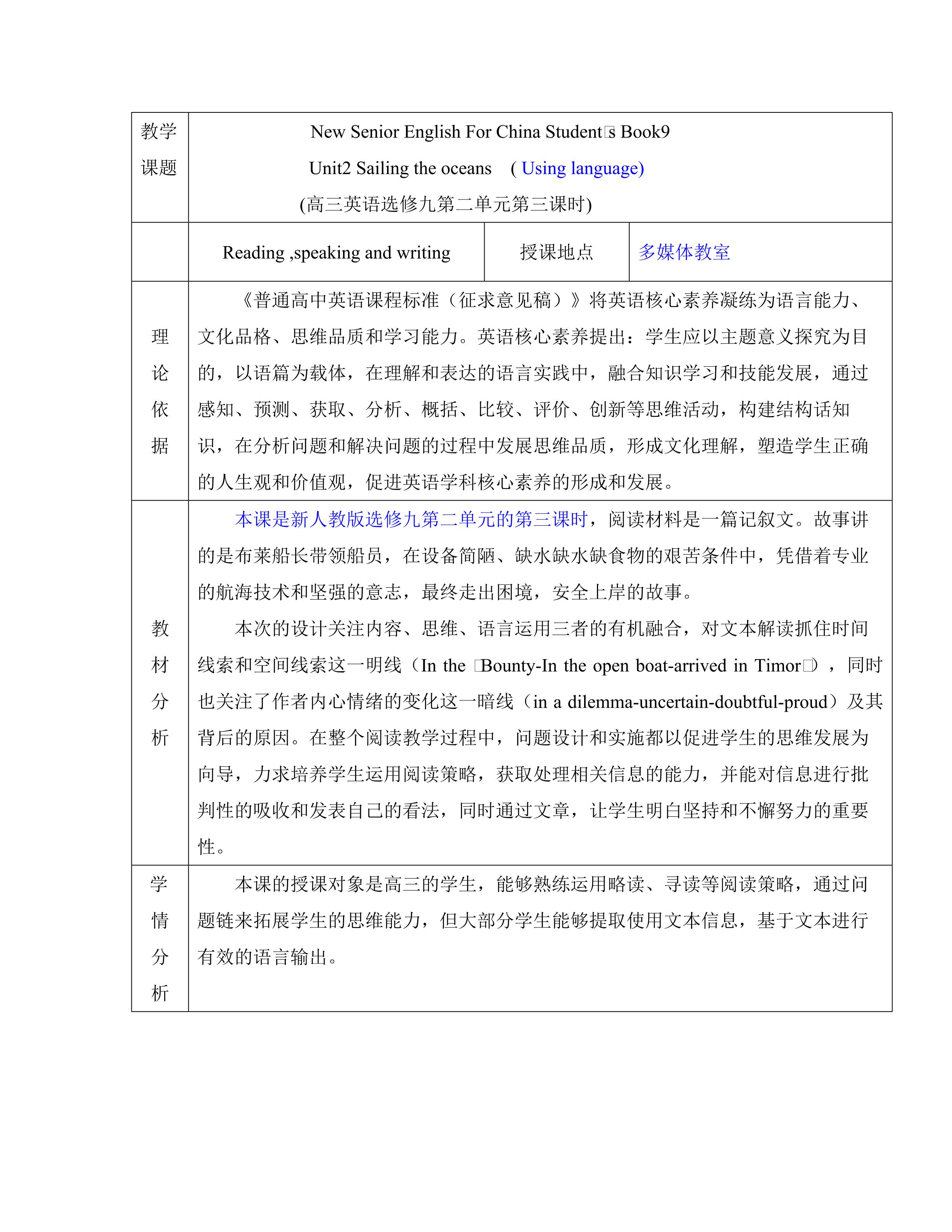 | 教学课题 | New Senior English For China Student□s Book9<br>Unit2 Sailing the oceans ( Using language)<br>(高三英语选修九第二单元第三课时) | | |
|---|---|---|---|
| | Reading ,speaking and writing | 授课地点 | 多媒体教室 |
| 理论依据 | 《普通高中英语课程标准（征求意见稿）》将英语核心素养凝练为语言能力、文化品格、思维品质和学习能力。英语核心素养提出：学生应以主题意义探究为目的，以语篇为载体，在理解和表达的语言实践中，融合知识学习和技能发展，通过感知、预测、获取、分析、概括、比较、评价、创新等思维活动，构建结构话知识，在分析问题和解决问题的过程中发展思维品质，形成文化理解，塑造学生正确的人生观和价值观，促进英语学科核心素养的形成和发展。 | | |
| 教材分析 | 本课是新人教版选修九第二单元的第三课时，阅读材料是一篇记叙文。故事讲的是布莱船长带领船员，在设备简陋、缺水缺水缺食物的艰苦条件中，凭借着专业的航海技术和坚强的意志，最终走出困境，安全上岸的故事。<br>本次的设计关注内容、思维、语言运用三者的有机融合，对文本解读抓住时间线索和空间线索这一明线（In the □Bounty-In the open boat-arrived in Timor□），同时也关注了作者内心情绪的变化这一暗线（in a dilemma-uncertain-doubtful-proud）及其背后的原因。在整个阅读教学过程中，问题设计和实施都以促进学生的思维发展为向导，力求培养学生运用阅读策略，获取处理相关信息的能力，并能对信息进行批判性的吸收和发表自己的看法，同时通过文章，让学生明白坚持和不懈努力的重要性。 | | |
| 学情分析 | 本课的授课对象是高三的学生，能够熟练运用略读、寻读等阅读策略，通过问题链来拓展学生的思维能力，但大部分学生能够提取使用文本信息，基于文本进行有效的语言输出。 | | |